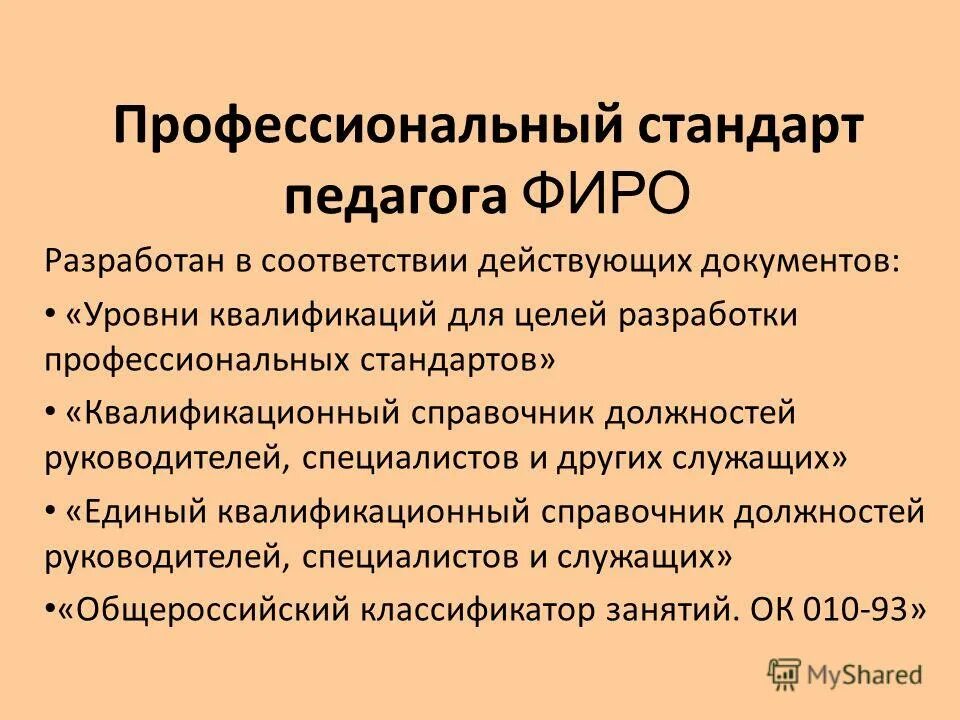 Профессиональный стандарт педагога ФИРО

Разработан в соответствии действующих документов:

• «Уровни квалификаций для целей разработки профессиональных стандартов»

• «Квалификационный справочник должностей руководителей, специалистов и других служащих»

• «Единый квалификационный справочник должностей руководителей, специалистов и служащих»

•«Общероссийский классификатор занятий. ОК 010-93»

MyShared